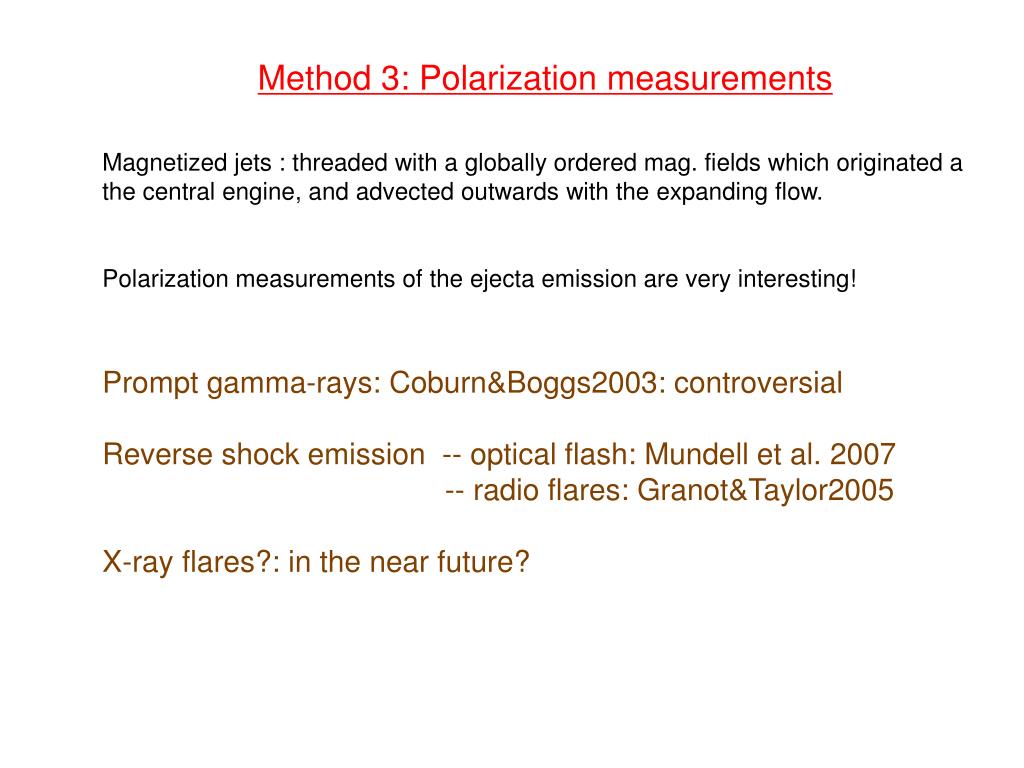 Method 3: Polarization measurements

Magnetized jets : threaded with a globally ordered mag. fields which originated a the central engine, and advected outwards with the expanding flow.

Polarization measurements of the ejecta emission are very interesting!

Prompt gamma-rays: Coburn&Boggs2003: controversial

Reverse shock emission -- optical flash: Mundell et al. 2007
-- radio flares: Granot&Taylor2005

X-ray flares?: in the near future?